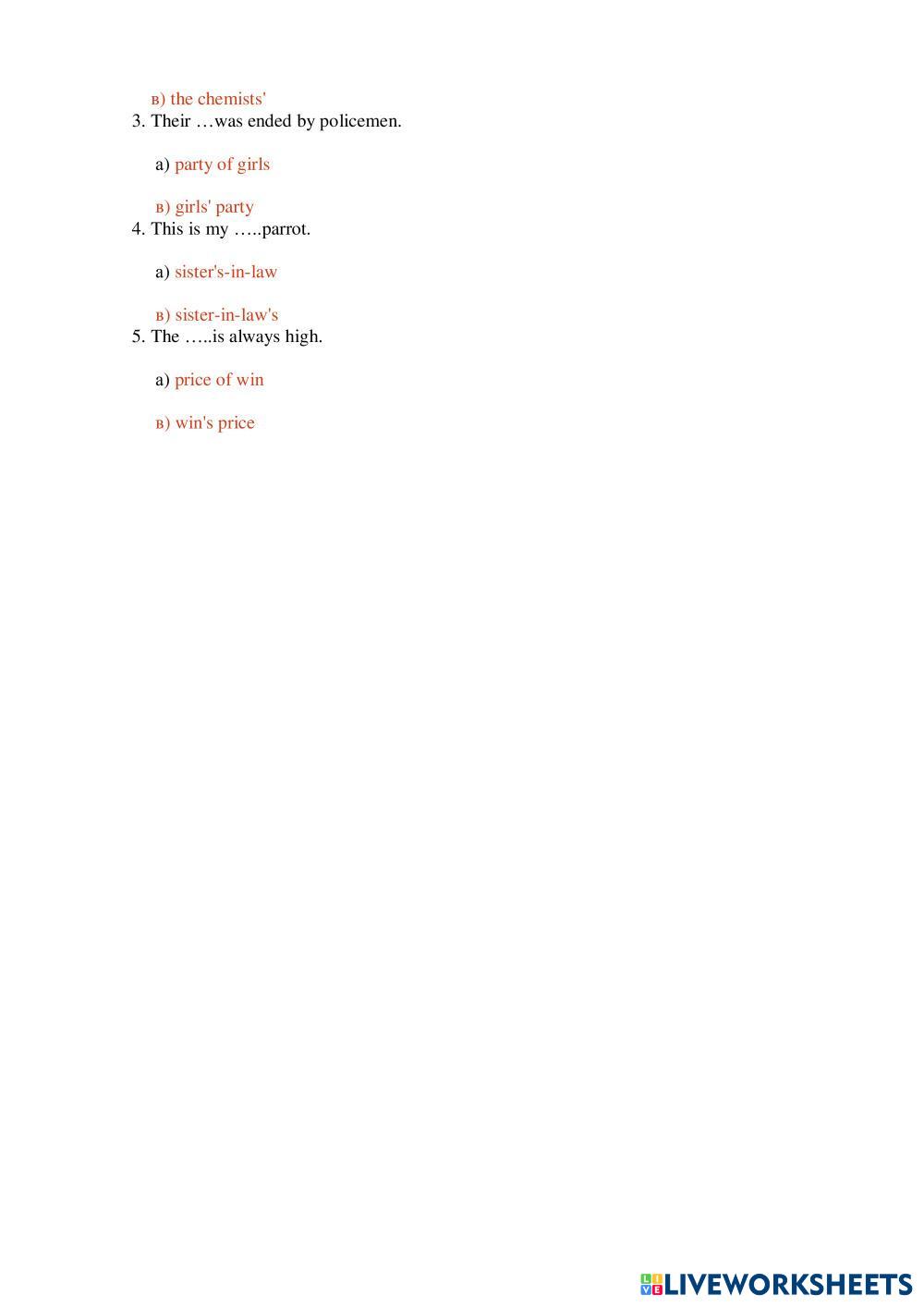 в) the chemists'

3. Their …was ended by policemen.

a) party of girls

в) girls' party

4. This is my …..parrot.

a) sister's-in-law

в) sister-in-law's

5. The …..is always high.

a) price of win

в) win's price

LIVEWORKSHEETS